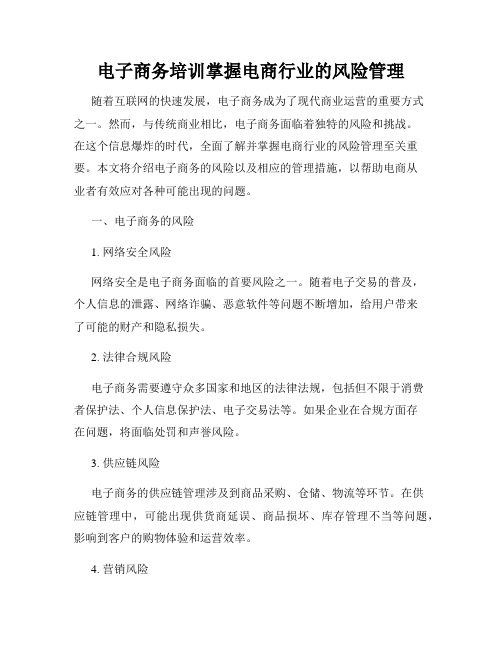 电子商务培训掌握电商行业的风险管理

随着互联网的快速发展，电子商务成为了现代商业运营的重要方式之一。然而，与传统商业相比，电子商务面临着独特的风险和挑战。在这个信息爆炸的时代，全面了解并掌握电商行业的风险管理至关重要。本文将介绍电子商务的风险以及相应的管理措施，以帮助电商从业者有效应对各种可能出现的问题。

一、电子商务的风险

1. 网络安全风险

网络安全是电子商务面临的首要风险之一。随着电子交易的普及，个人信息的泄露、网络诈骗、恶意软件等问题不断增加，给用户带来了可能的财产和隐私损失。

2. 法律合规风险

电子商务需要遵守众多国家和地区的法律法规，包括但不限于消费者保护法、个人信息保护法、电子交易法等。如果企业在合规方面存在问题，将面临处罚和声誉风险。

3. 供应链风险

电子商务的供应链管理涉及到商品采购、仓储、物流等环节。在供应链管理中，可能出现供货商延误、商品损坏、库存管理不当等问题，影响到客户的购物体验和运营效率。

4. 营销风险